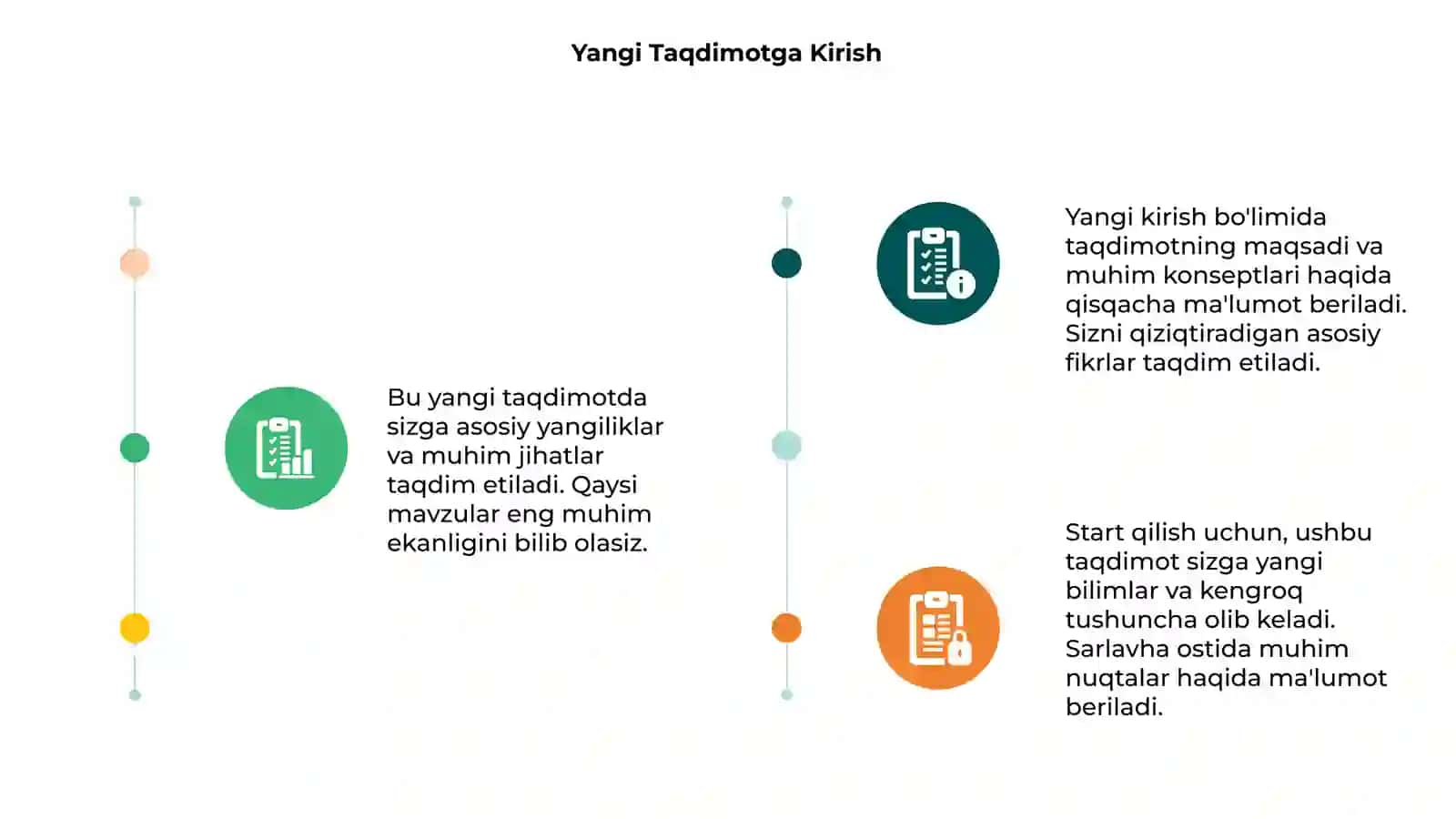 Yangi Taqdimotga Kirish

Bu yangi taqdimotda sizga asosiy yangiliklar va muhim jihatlar taqdim etiladi. Qaysi mavzular eng muhim ekanligini bilib olasiz.

Yangi kirish bo'limida taqdimotning maqsadi va muhim konseptlari haqida qisqacha ma'lumot beriladi. Sizni qiziqtiradigan asosiy fikrlar taqdim etiladi.

Start qilish uchun, ushbu taqdimot sizga yangi bilimlar va kengroq tushuncha olib keladi. Sarlavha ostida muhim nuqtalar haqida ma'lumot beriladi.